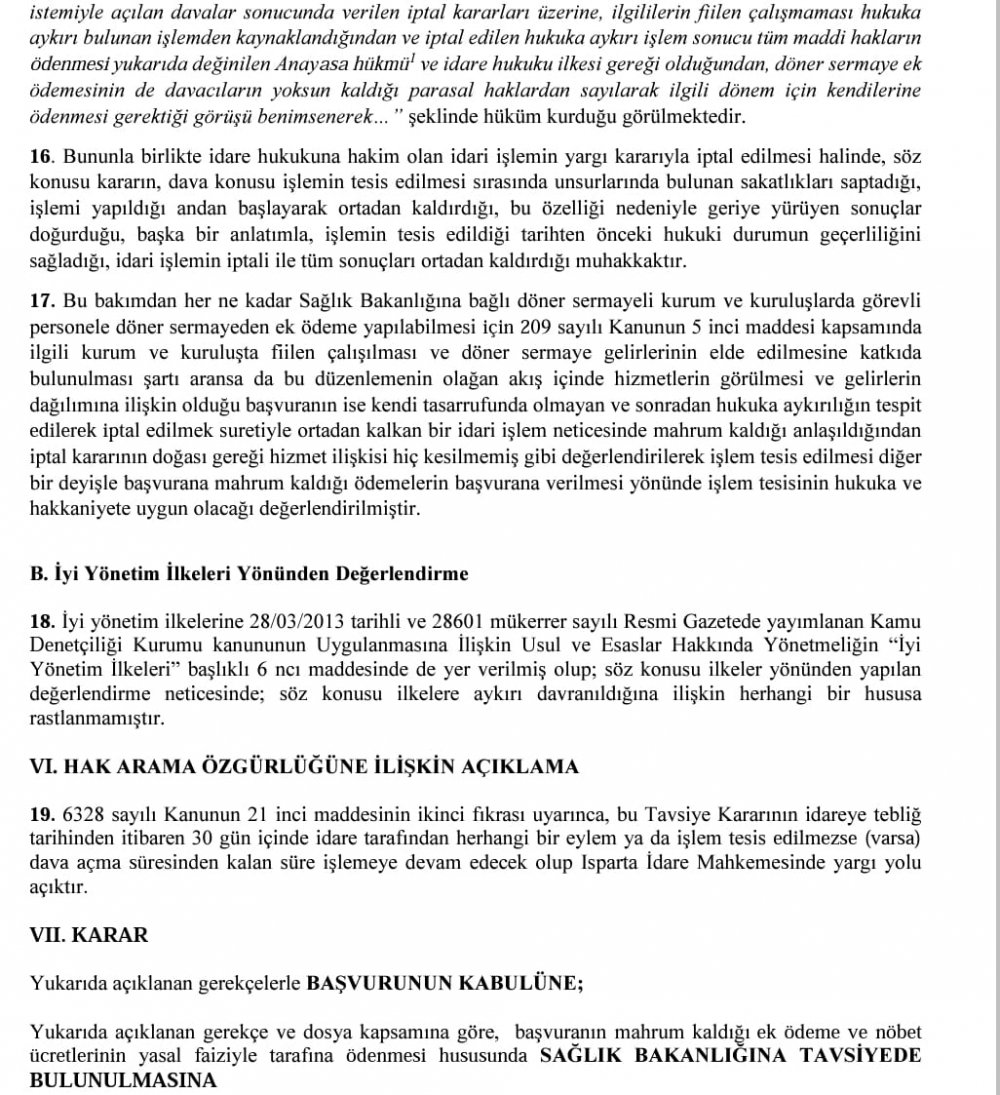 istemiyle açılan davalar sonucunda verilen iptal kararları üzerine, ilgililerin fiilen çalışmaması hukuka aykırı bulunan işlemden kaynaklandığından ve iptal edilen hukuka aykırı işlem sonucu tüm maddi hakların ödenmesi yukarıda değinilen Anayasa hükmü$^1$ ve idare hukuku ilkesi gereği olduğundan, döner sermaye ek ödemesinin de davacıların yoksun kaldığı parasal haklardan sayılarak ilgili dönem için kendilerine ödenmesi gerektiği görüşü benimsenerek…" şeklinde hüküm kurduğu görülmektedir.

16. Bununla birlikte idare hukukuna hakim olan idari işlemin yargı kararıyla iptal edilmesi halinde, söz konusu kararın, dava konusu işlemin tesis edilmesi sırasında unsurlarında bulunan sakatlıkları saptadığı, işlemi yapıldığı andan başlayarak ortadan kaldırdığı, bu özelliği nedeniyle geriye yürüyen sonuçlar doğurduğu, başka bir anlatımla, işlemin tesis edildiği tarihten önceki hukuki durumun geçerliliğini sağladığı, idari işlemin iptali ile tüm sonuçları ortadan kaldırdığı muhakkaktır.

17. Bu bakımdan her ne kadar Sağlık Bakanlığına bağlı döner sermayeli kurum ve kuruluşlarda görevli personele döner sermayeden ek ödeme yapılabilmesi için 209 sayılı Kanunun 5 inci maddesi kapsamında ilgili kurum ve kuruluşta fiilen çalışılması ve döner sermaye gelirlerinin elde edilmesine katkıda bulunulması şartı aransa da bu düzenlemenin olağan akış içinde hizmetlerin görülmesi ve gelirlerin dağılımına ilişkin olduğu başvuranın ise kendi tasarrufunda olmayan ve sonradan hukuka aykırılığın tespit edilerek iptal edilmek suretiyle ortadan kalkan bir idari işlem neticesinde mahrum kaldığı anlaşıldığından iptal kararının doğası gereği hizmet ilişkisi hiç kesilmemiş gibi değerlendirilerek işlem tesis edilmesi diğer bir deyişle başvurana mahrum kaldığı ödemelerin başvurana verilmesi yönünde işlem tesisinin hukuka ve hakkaniyete uygun olacağı değerlendirilmiştir.

B. İyi Yönetim İlkeleri Yönünden Değerlendirme

18. İyi yönetim ilkelerine 28/03/2013 tarihli ve 28601 mükerrer sayılı Resmi Gazetede yayımlanan Kamu Denetçiliği Kurumu kanununun Uygulanmasına İlişkin Usul ve Esaslar Hakkında Yönetmeliğin "İyi Yönetim İlkeleri" başlıklı 6 ncı maddesinde de yer verilmiş olup; söz konusu ilkeler yönünden yapılan değerlendirme neticesinde; söz konusu ilkelere aykırı davranıldığına ilişkin herhangi bir hususa rastlanmamıştır.

VI. HAK ARAMA ÖZGÜRLÜĞÜNE İLİŞKİN AÇIKLAMA

19. 6328 sayılı Kanunun 21 inci maddesinin ikinci fıkrası uyarınca, bu Tavsiye Kararının idareye tebliğ tarihinden itibaren 30 gün içinde idare tarafından herhangi bir eylem ya da işlem tesis edilmezse (varsa) dava açma süresinden kalan süre işlemeye devam edecek olup Isparta İdare Mahkemesinde yargı yolu açıktır.

VII. KARAR

Yukarıda açıklanan gerekçelerle BAŞVURUNUN KABULÜNE;

Yukarıda açıklanan gerekçe ve dosya kapsamına göre, başvuranın mahrum kaldığı ek ödeme ve nöbet ücretlerinin yasal faiziyle tarafına ödenmesi hususunda SAĞLIK BAKANLIĞINA TAVSİYEDE BULUNULMASINA